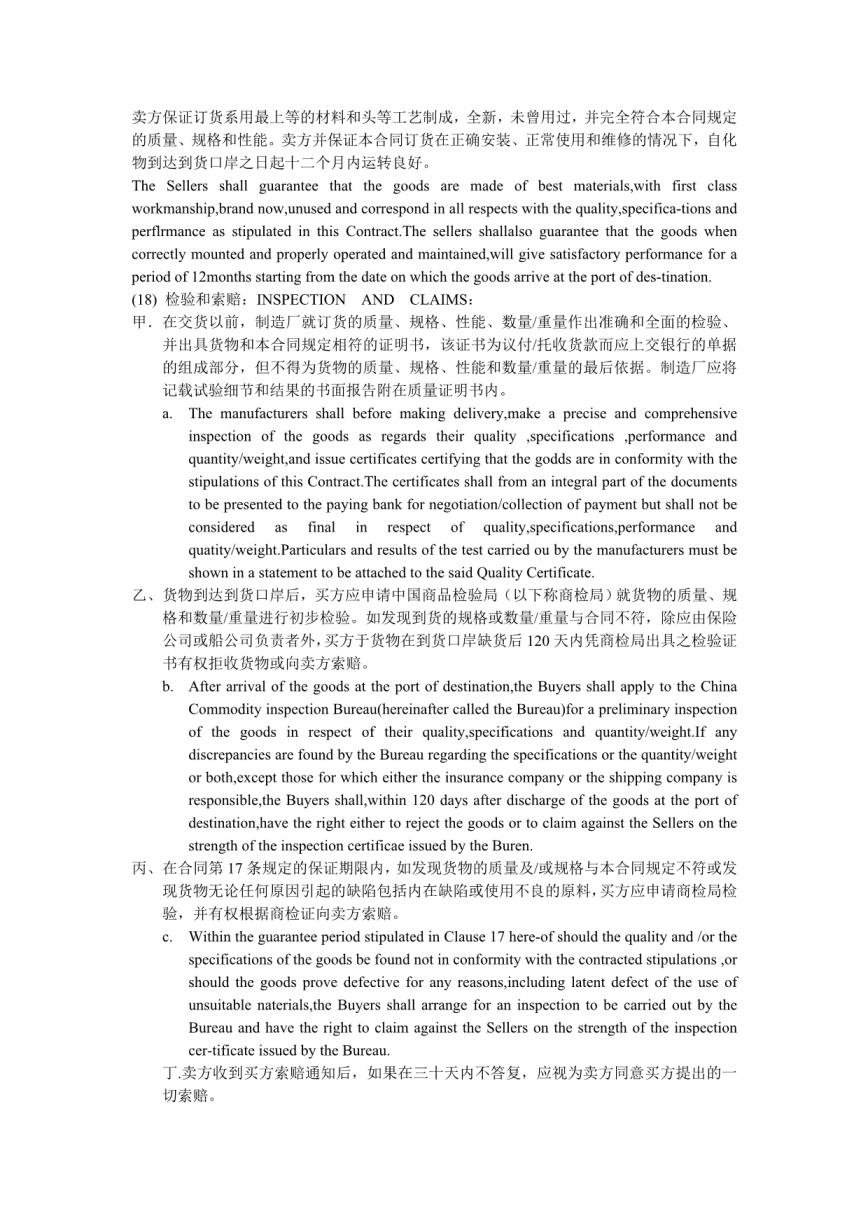 卖方保证订货系用最上等的材料和头等工艺制成，全新，未曾用过，并完全符合本合同规定的质量、规格和性能。卖方并保证本合同订货在正确安装、正常使用和维修的情况下，自化物到达到货口岸之日起十二个月内运转良好。

The Sellers shall guarantee that the goods are made of best materials,with first class workmanship,brand now,unused and correspond in all respects with the quality,specifica-tions and perflrmance as stipulated in this Contract.The sellers shallalso guarantee that the goods when correctly mounted and properly operated and maintained,will give satisfactory performance for a period of 12months starting from the date on which the goods arrive at the port of des-tination.

(18) 检验和索赔：INSPECTION AND CLAIMS：

甲．在交货以前，制造厂就订货的质量、规格、性能、数量/重量作出准确和全面的检验、并出具货物和本合同规定相符的证明书，该证书为议付/托收货款而应上交银行的单据的组成部分，但不得为货物的质量、规格、性能和数量/重量的最后依据。制造厂应将记载试验细节和结果的书面报告附在质量证明书内。

a. The manufacturers shall before making delivery,make a precise and comprehensive inspection of the goods as regards their quality ,specifications ,performance and quantity/weight,and issue certificates certifying that the godds are in conformity with the stipulations of this Contract.The certificates shall from an integral part of the documents to be presented to the paying bank for negotiation/collection of payment but shall not be considered as final in respect of quality,specifications,performance and quatity/weight.Particulars and results of the test carried ou by the manufacturers must be shown in a statement to be attached to the said Quality Certificate.

乙、货物到达到货口岸后，买方应申请中国商品检验局（以下称商检局）就货物的质量、规格和数量/重量进行初步检验。如发现到货的规格或数量/重量与合同不符，除应由保险公司或船公司负责者外，买方于货物在到货口岸缺货后 120 天内凭商检局出具之检验证书有权拒收货物或向卖方索赔。

b. After arrival of the goods at the port of destination,the Buyers shall apply to the China Commodity inspection Bureau(hereinafter called the Bureau)for a preliminary inspection of the goods in respect of their quality,specifications and quantity/weight.If any discrepancies are found by the Bureau regarding the specifications or the quantity/weight or both,except those for which either the insurance company or the shipping company is responsible,the Buyers shall,within 120 days after discharge of the goods at the port of destination,have the right either to reject the goods or to claim against the Sellers on the strength of the inspection certificae issued by the Buren.

丙、在合同第 17 条规定的保证期限内，如发现货物的质量及/或规格与本合同规定不符或发现货物无论任何原因引起的缺陷包括内在缺陷或使用不良的原料，买方应申请商检局检验，并有权根据商检证向卖方索赔。

c. Within the guarantee period stipulated in Clause 17 here-of should the quality and /or the specifications of the goods be found not in conformity with the contracted stipulations ,or should the goods prove defective for any reasons,including latent defect of the use of unsuitable naterials,the Buyers shall arrange for an inspection to be carried out by the Bureau and have the right to claim against the Sellers on the strength of the inspection cer-tificate issued by the Bureau.

丁.卖方收到买方索赔通知后，如果在三十天内不答复，应视为卖方同意买方提出的一切索赔。